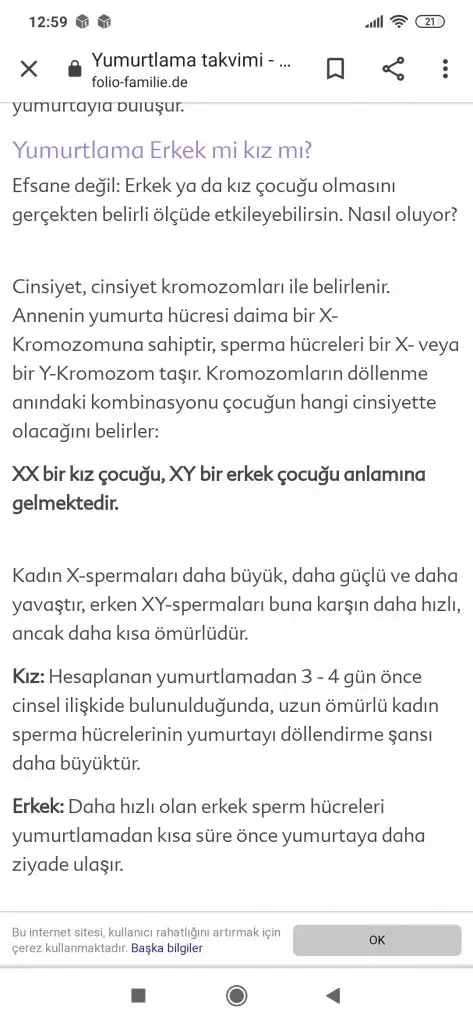 12:59

21

Yumurtlama takvimi - ...
folio-familie.de

yumurtayla buluşur.

Yumurtlama Erkek mi kız mı?

Efsane değil: Erkek ya da kız çocuğu olmasını gerçekten belirli ölçüde etkileyebilirsin. Nasıl oluyor?

Cinsiyet, cinsiyet kromozomları ile belirlenir. Annenin yumurta hücresi daima bir X-Kromozomuna sahiptir, sperma hücreleri bir X- veya bir Y-Kromozom taşır. Kromozomların döllenme anındaki kombinasyonu çocuğun hangi cinsiyette olacağını belirler:

XX bir kız çocuğu, XY bir erkek çocuğu anlamına gelmektedir.

Kadın X-spermaları daha büyük, daha güçlü ve daha yavaştır, erken XY-spermaları buna karşın daha hızlı, ancak daha kısa ömürlüdür.

Kız: Hesaplanan yumurtlamadan 3 - 4 gün önce cinsel ilişkide bulunulduğunda, uzun ömürlü kadın sperma hücrelerinin yumurtayı döllendirme şansı daha büyüktür.

Erkek: Daha hızlı olan erkek sperm hücreleri yumurtlamadan kısa süre önce yumurtaya daha ziyade ulaşır.

Bu internet sitesi, kullanıcı rahatlığını artırmak için çerez kullanmaktadır. Başka bilgiler

OK